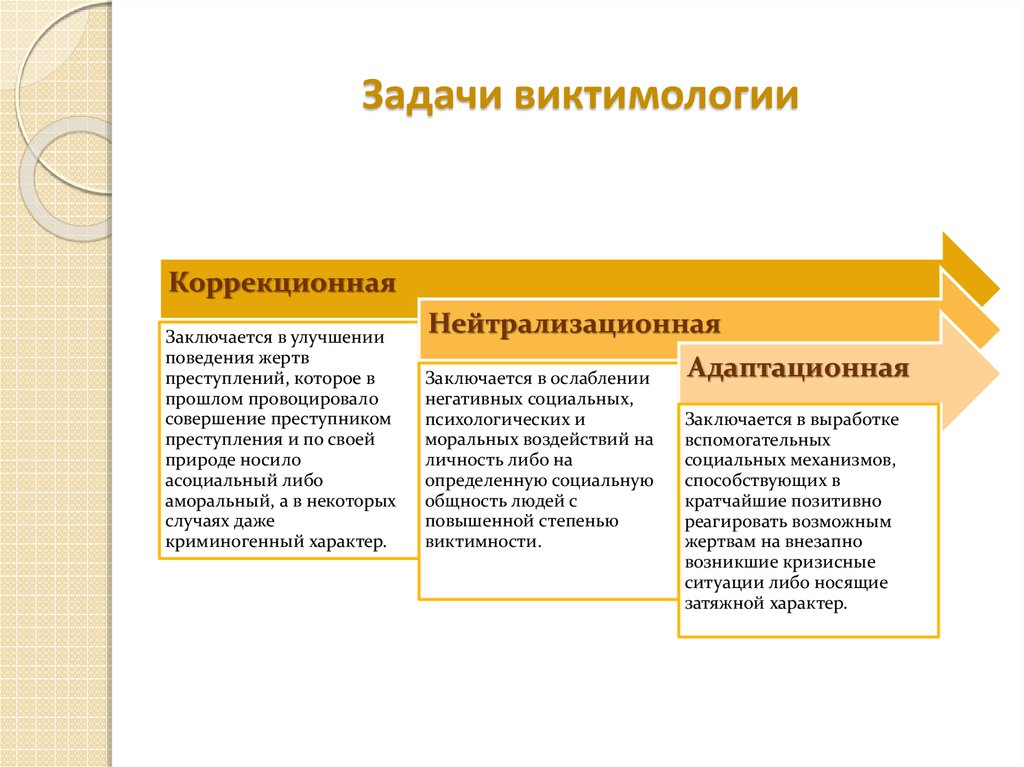 Задачи виктимологии

Коррекционная

Заключается в улучшении поведения жертв преступлений, которое в прошлом провоцировало совершение преступником преступления и по своей природе носило асоциальный либо аморальный, а в некоторых случаях даже криминогенный характер.

Нейтрализационная

Заключается в ослаблении негативных социальных, психологических и моральных воздействий на личность либо на определенную социальную общность людей с повышенной степенью виктимности.

Адаптационная

Заключается в выработке вспомогательных социальных механизмов, способствующих в кратчайшие позитивно реагировать возможным жертвам на внезапно возникшие кризисные ситуации либо носящие затяжной характер.